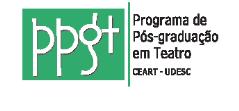 ppgt

Programa de Pós-graduação em Teatro

CEART - UDESC